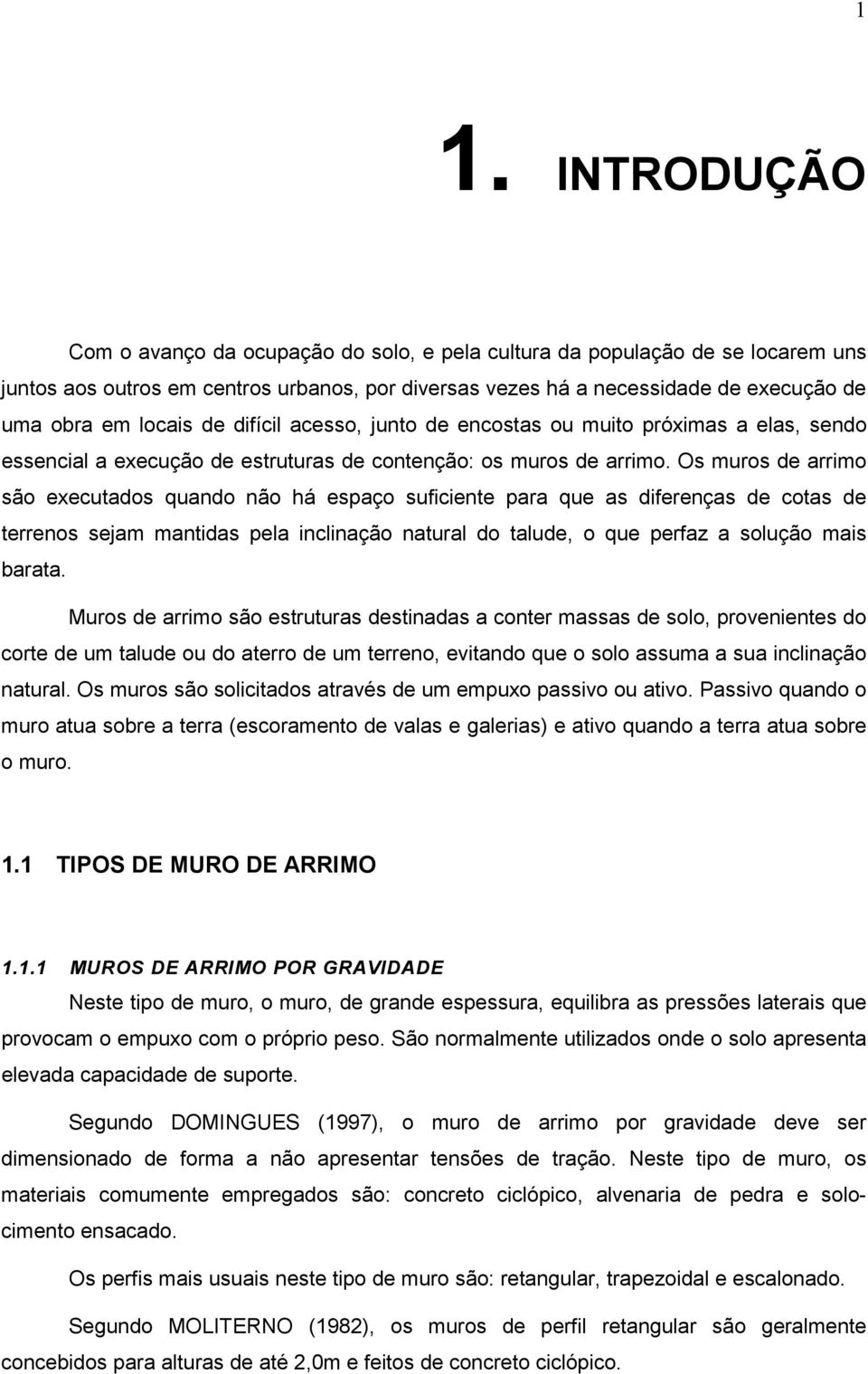 1

1. INTRODUÇÃO

Com o avanço da ocupação do solo, e pela cultura da população de se locarem uns juntos aos outros em centros urbanos, por diversas vezes há a necessidade de execução de uma obra em locais de difícil acesso, junto de encostas ou muito próximas a elas, sendo essencial a execução de estruturas de contenção: os muros de arrimo. Os muros de arrimo são executados quando não há espaço suficiente para que as diferenças de cotas de terrenos sejam mantidas pela inclinação natural do talude, o que perfaz a solução mais barata.

Muros de arrimo são estruturas destinadas a conter massas de solo, provenientes do corte de um talude ou do aterro de um terreno, evitando que o solo assuma a sua inclinação natural. Os muros são solicitados através de um empuxo passivo ou ativo. Passivo quando o muro atua sobre a terra (escoramento de valas e galerias) e ativo quando a terra atua sobre o muro.

1.1 TIPOS DE MURO DE ARRIMO

1.1.1 MUROS DE ARRIMO POR GRAVIDADE

Neste tipo de muro, o muro, de grande espessura, equilibra as pressões laterais que provocam o empuxo com o próprio peso. São normalmente utilizados onde o solo apresenta elevada capacidade de suporte.

Segundo DOMINGUES (1997), o muro de arrimo por gravidade deve ser dimensionado de forma a não apresentar tensões de tração. Neste tipo de muro, os materiais comumente empregados são: concreto ciclópico, alvenaria de pedra e solo-cimento ensacado.

Os perfis mais usuais neste tipo de muro são: retangular, trapezoidal e escalonado.

Segundo MOLITERNO (1982), os muros de perfil retangular são geralmente concebidos para alturas de até 2,0m e feitos de concreto ciclópico.